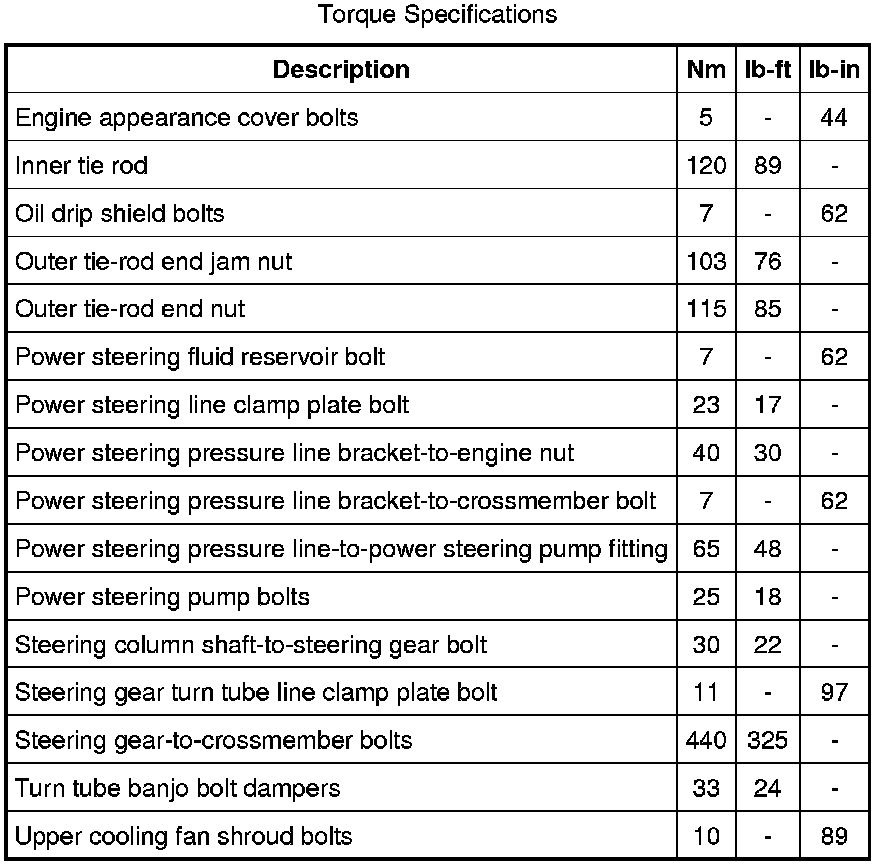 Torque Specifications

| Description | Nm | lb-ft | lb-in |
|---|---|---|---|
| Engine appearance cover bolts | 5 | - | 44 |
| Inner tie rod | 120 | 89 | - |
| Oil drip shield bolts | 7 | - | 62 |
| Outer tie-rod end jam nut | 103 | 76 | - |
| Outer tie-rod end nut | 115 | 85 | - |
| Power steering fluid reservoir bolt | 7 | - | 62 |
| Power steering line clamp plate bolt | 23 | 17 | - |
| Power steering pressure line bracket-to-engine nut | 40 | 30 | - |
| Power steering pressure line bracket-to-crossmember bolt | 7 | - | 62 |
| Power steering pressure line-to-power steering pump fitting | 65 | 48 | - |
| Power steering pump bolts | 25 | 18 | - |
| Steering column shaft-to-steering gear bolt | 30 | 22 | - |
| Steering gear turn tube line clamp plate bolt | 11 | - | 97 |
| Steering gear-to-crossmember bolts | 440 | 325 | - |
| Turn tube banjo bolt dampers | 33 | 24 | - |
| Upper cooling fan shroud bolts | 10 | - | 89 |